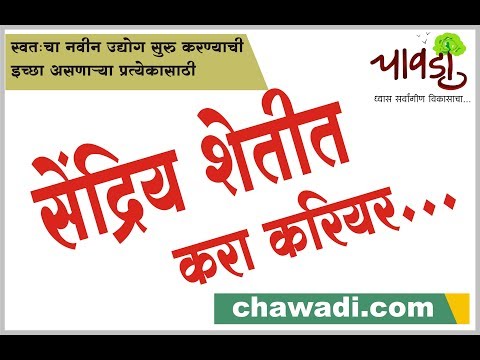 स्वतःचा नवीन उद्योग सुरु करण्याची इच्छा असणाऱ्या प्रत्येकासाठी

चावडी
ध्यास सर्वांगीण विकासाचा...

सेंद्रिय शेतीत करा करियर...

chawadi.com